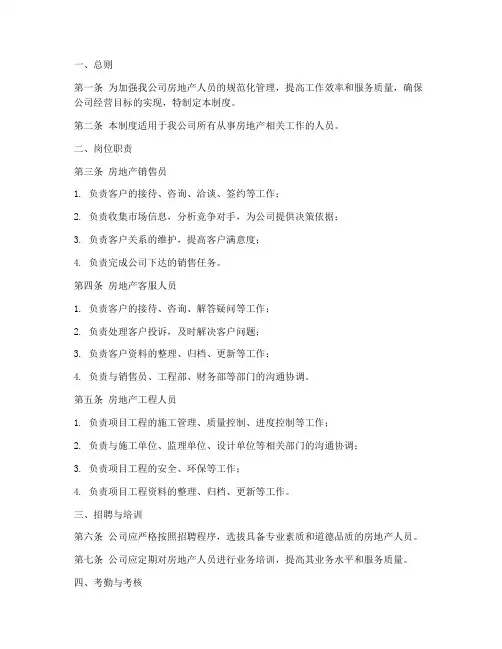 一、总则

第一条 为加强我公司房地产人员的规范化管理，提高工作效率和服务质量，确保公司经营目标的实现，特制定本制度。

第二条 本制度适用于我公司所有从事房地产相关工作的人员。

二、岗位职责

第三条 房地产销售员

1. 负责客户的接待、咨询、洽谈、签约等工作；

2. 负责收集市场信息，分析竞争对手，为公司提供决策依据；

3. 负责客户关系的维护，提高客户满意度；

4. 负责完成公司下达的销售任务。

第四条 房地产客服人员

1. 负责客户的接待、咨询、解答疑问等工作；

2. 负责处理客户投诉，及时解决客户问题；

3. 负责客户资料的整理、归档、更新等工作；

4. 负责与销售员、工程部、财务部等部门的沟通协调。

第五条 房地产工程人员

1. 负责项目工程的施工管理、质量控制、进度控制等工作；

2. 负责与施工单位、监理单位、设计单位等相关部门的沟通协调；

3. 负责项目工程的安全、环保等工作；

4. 负责项目工程资料的整理、归档、更新等工作。

三、招聘与培训

第六条 公司应严格按照招聘程序，选拔具备专业素质和道德品质的房地产人员。

第七条 公司应定期对房地产人员进行业务培训，提高其业务水平和服务质量。

四、考勤与考核